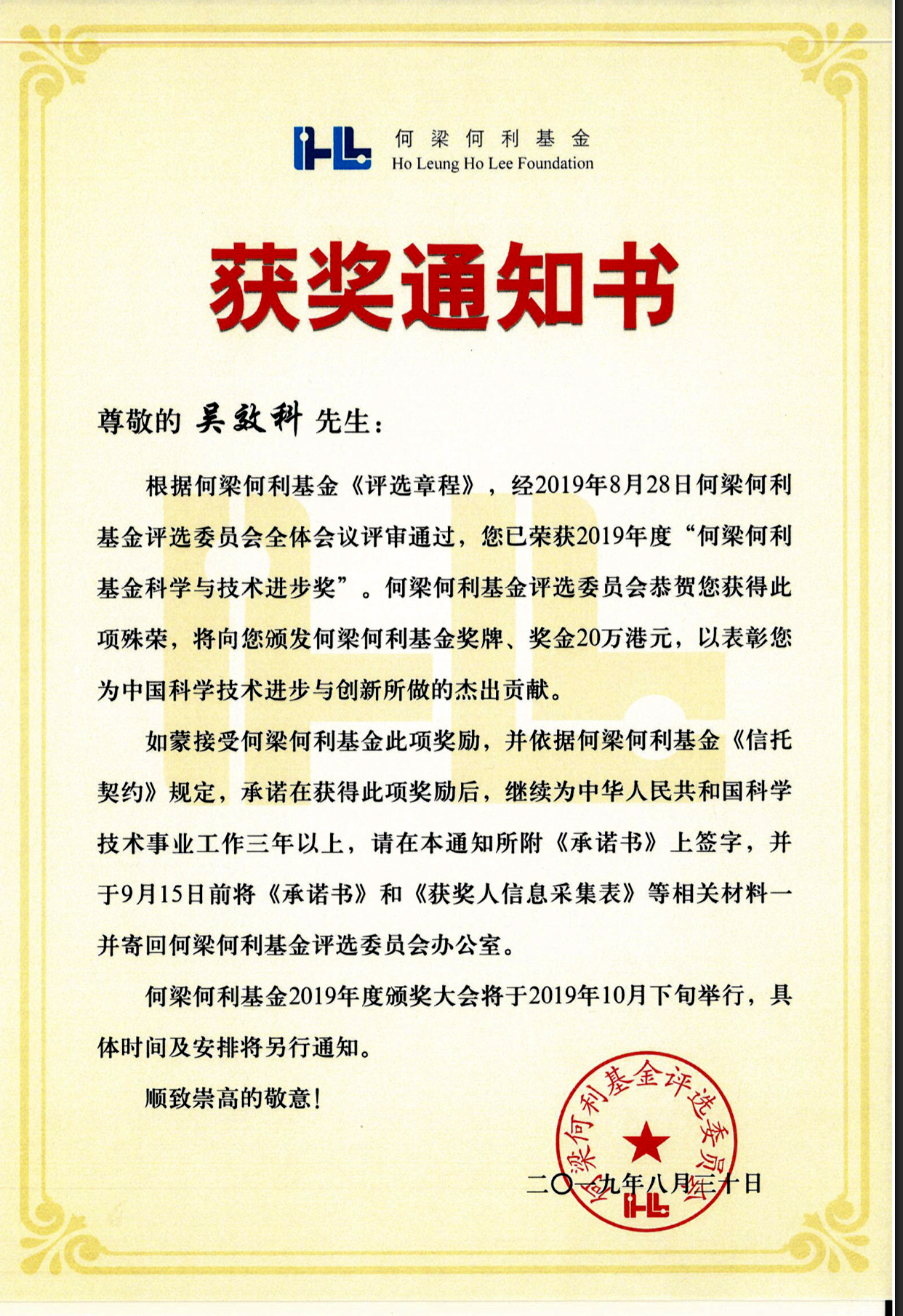 何梁何利基金
Ho Leung Ho Lee Foundation

获奖通知书

尊敬的 吴致科 先生：

根据何梁何利基金《评选章程》，经2019年8月28日何梁何利基金评选委员会全体会议评审通过，您已荣获2019年度“何梁何利基金科学与技术进步奖”。何梁何利基金评选委员会恭贺您获得此项殊荣，将向您颁发何梁何利基金奖牌、奖金20万港元，以表彰您为中国科学技术进步与创新所做的杰出贡献。

如蒙接受何梁何利基金此项奖励，并依据何梁何利基金《信托契约》规定，承诺在获得此项奖励后，继续为中华人民共和国科学技术事业工作三年以上，请在本通知所附《承诺书》上签字，并于9月15日前将《承诺书》和《获奖人信息采集表》等相关材料一并寄回何梁何利基金评选委员会办公室。

何梁何利基金2019年度颁奖大会将于2019年10月下旬举行，具体时间及安排将另行通知。

顺致崇高的敬意！

何梁何利基金评选委员会

二〇一九年八月三十日